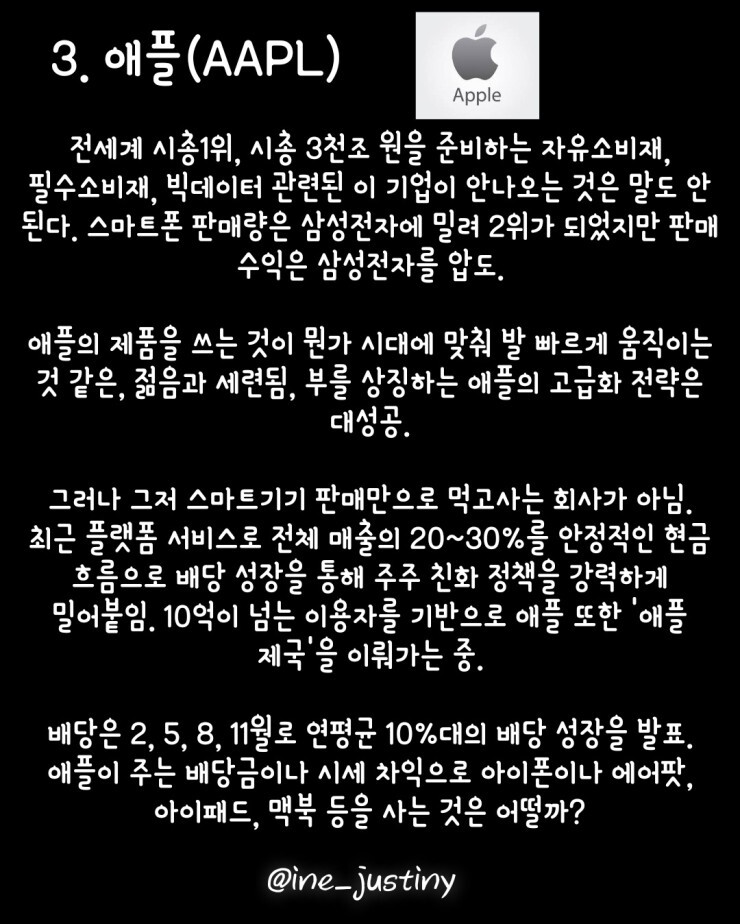 3. 애플(AAPL)

Apple

전세계 시총1위, 시총 3천조 원을 준비하는 자유소비재, 필수소비재, 빅데이터 관련된 이 기업이 안나오는 것은 말도 안 된다. 스마트폰 판매량은 삼성전자에 밀려 2위가 되었지만 판매 수익은 삼성전자를 압도.

애플의 제품을 쓰는 것이 뭔가 시대에 맞춰 발 빠르게 움직이는 것 같은, 젊음과 세련됨, 부를 상징하는 애플의 고급화 전략은 대성공.

그러나 그저 스마트기기 판매만으로 먹고사는 회사가 아님. 최근 플랫폼 서비스로 전체 매출의 20~30%를 안정적인 현금 흐름으로 배당 성장을 통해 주주 친화 정책을 강력하게 밀어붙임. 10억이 넘는 이용자를 기반으로 애플 또한 '애플 제국'을 이뤄가는 중.

배당은 2, 5, 8, 11월로 연평균 10%대의 배당 성장을 발표. 애플이 주는 배당금이나 시세 차익으로 아이폰이나 에어팟, 아이패드, 맥북 등을 사는 것은 어떨까?

@ine_justiny